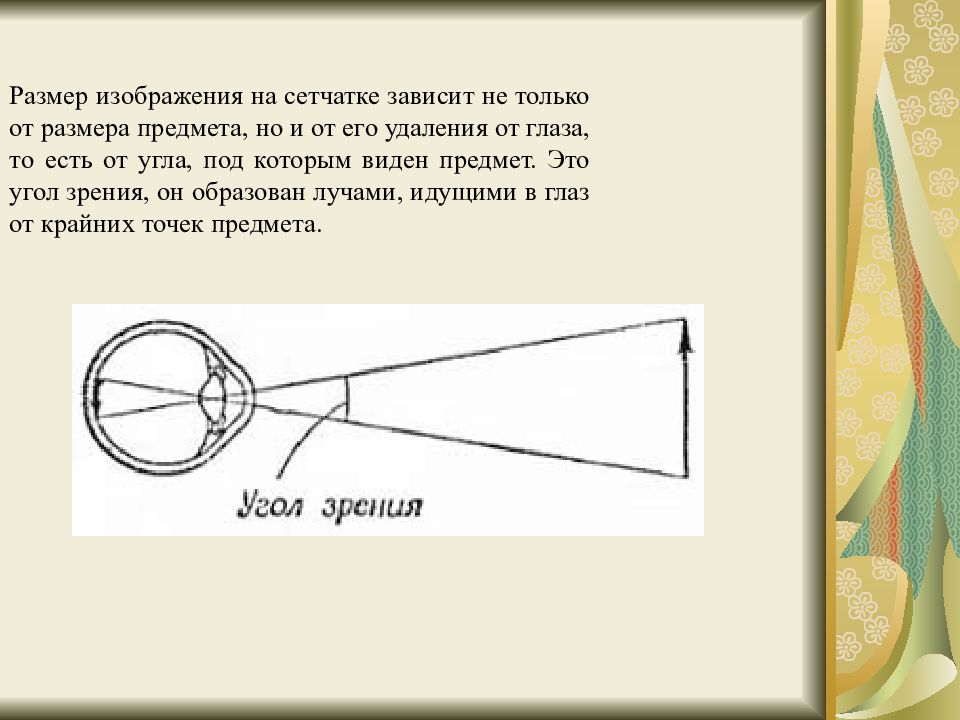 Размер изображения на сетчатке зависит не только от размера предмета, но и от его удаления от глаза, то есть от угла, под которым виден предмет. Это угол зрения, он образован лучами, идущими в глаз от крайних точек предмета.

Угол зрения